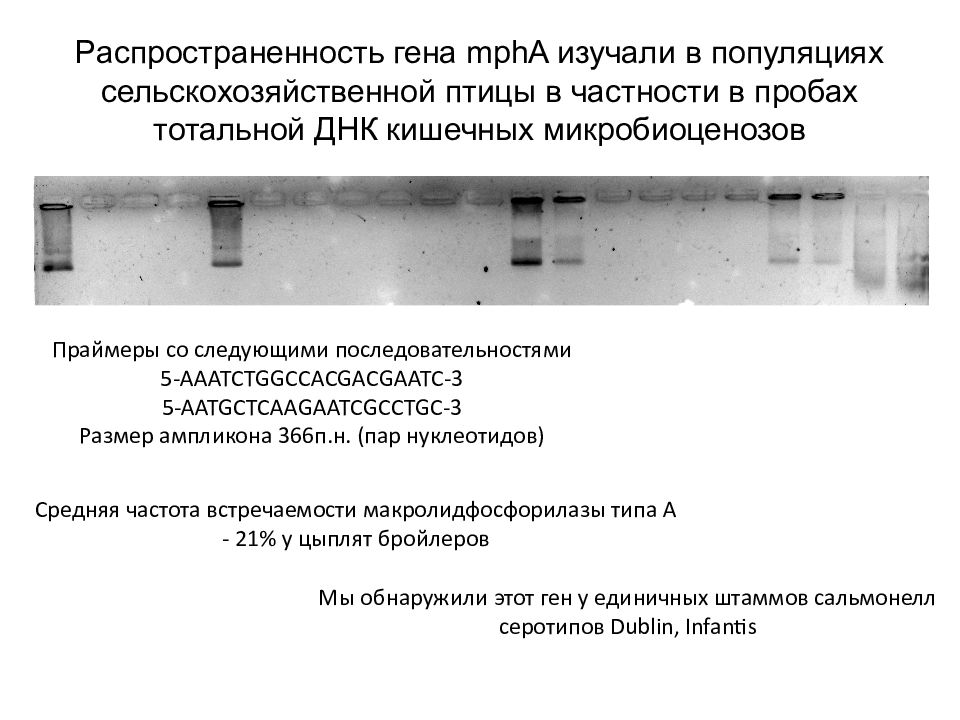 Распространенность гена mphA изучали в популяциях сельскохозяйственной птицы в частности в пробах тотальной ДНК кишечных микробиоценозов

Праймеры со следующими последовательностями
5-AAATCTGGCCACGACGAATC-3
5-AATGCTCAAGAATCGCCTGC-3
Размер ампликона 366п.н. (пар нуклеотидов)

Средняя частота встречаемости макролидфосфорилазы типа А
- 21% у цыплят бройлеров

Мы обнаружили этот ген у единичных штаммов сальмонелл серотипов Dublin, Infantis